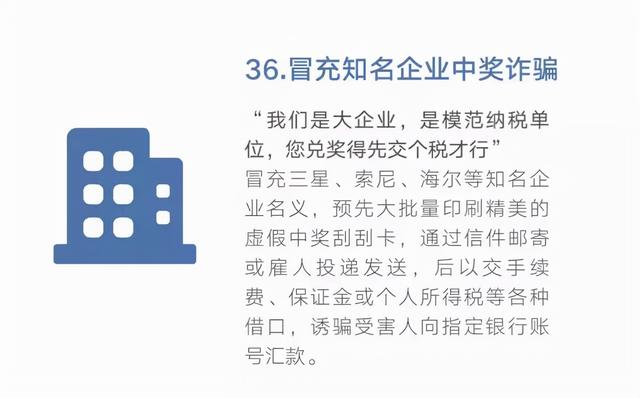 36.冒充知名企业中奖诈骗

“我们是大企业，是模范纳税单位，您兑奖得先交个税才行”

冒充三星、索尼、海尔等知名企业名义，预先大批量印刷精美的虚假中奖刮刮卡，通过信件邮寄或雇人投递发送，后以交手续费、保证金或个人所得税等各种借口，诱骗受害人向指定银行账号汇款。